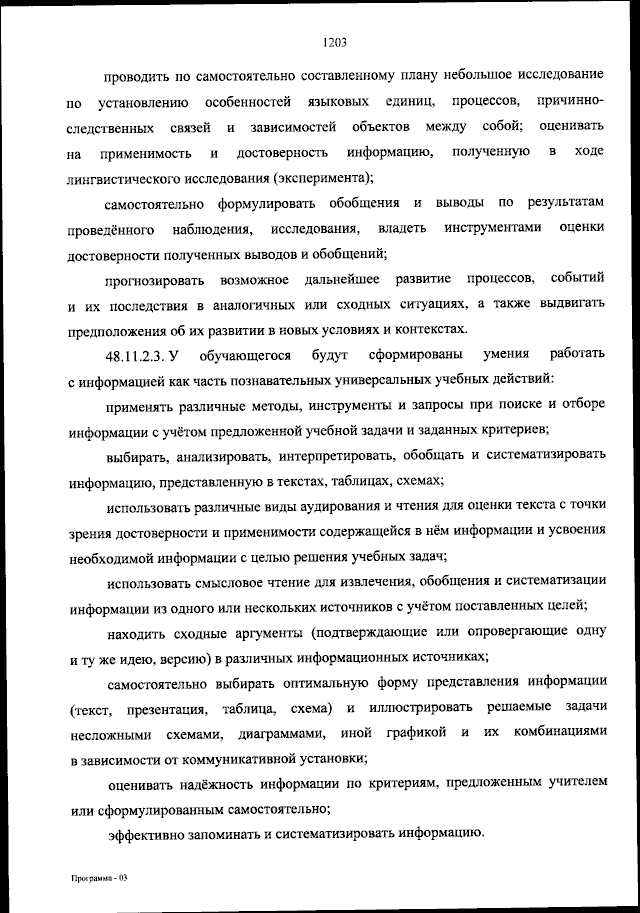 1203

проводить по самостоятельно составленному плану небольшое исследование по установлению особенностей языковых единиц, процессов, причинно-следственных связей и зависимостей объектов между собой; оценивать на применимость и достоверность информацию, полученную в ходе лингвистического исследования (эксперимента);

самостоятельно формулировать обобщения и выводы по результатам проведённого наблюдения, исследования, владеть инструментами оценки достоверности полученных выводов и обобщений;

прогнозировать возможное дальнейшее развитие процессов, событий и их последствия в аналогичных или сходных ситуациях, а также выдвигать предположения об их развитии в новых условиях и контекстах.

48.11.2.3. У обучающегося будут сформированы умения работать с информацией как часть познавательных универсальных учебных действий:

применять различные методы, инструменты и запросы при поиске и отборе информации с учётом предложенной учебной задачи и заданных критериев;

выбирать, анализировать, интерпретировать, обобщать и систематизировать информацию, представленную в текстах, таблицах, схемах;

использовать различные виды аудирования и чтения для оценки текста с точки зрения достоверности и применимости содержащейся в нём информации и усвоения необходимой информации с целью решения учебных задач;

использовать смысловое чтение для извлечения, обобщения и систематизации информации из одного или нескольких источников с учётом поставленных целей;

находить сходные аргументы (подтверждающие или опровергающие одну и ту же идею, версию) в различных информационных источниках;

самостоятельно выбирать оптимальную форму представления информации (текст, презентация, таблица, схема) и иллюстрировать решаемые задачи несложными схемами, диаграммами, иной графикой и их комбинациями в зависимости от коммуникативной установки;

оценивать надёжность информации по критериям, предложенным учителем или сформулированным самостоятельно;

эффективно запоминать и систематизировать информацию.

Программа - 03